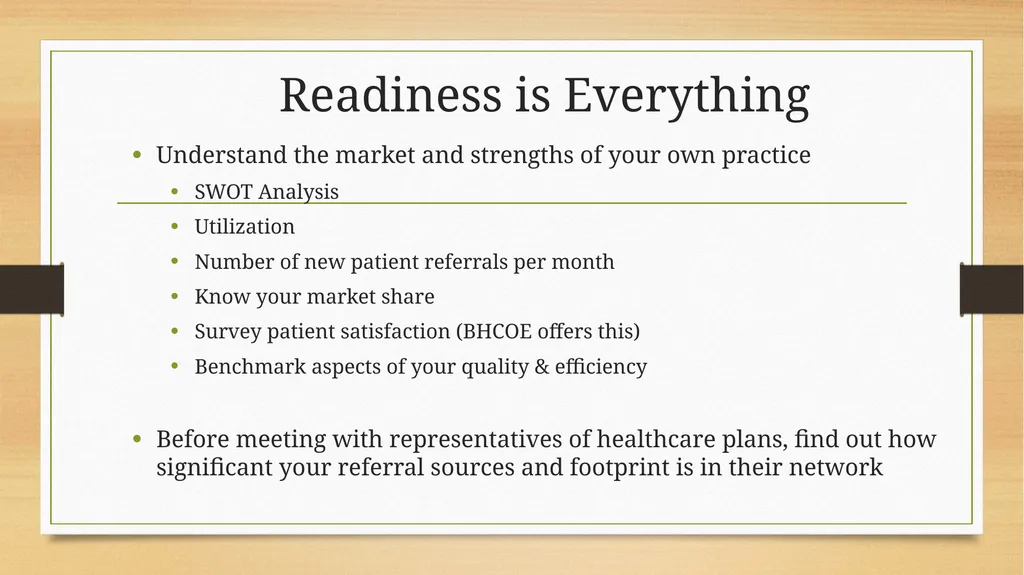 Readiness is Everything

• Understand the market and strengths of your own practice
  • SWOT Analysis
  • Utilization
  • Number of new patient referrals per month
  • Know your market share
  • Survey patient satisfaction (BHCOE offers this)
  • Benchmark aspects of your quality & efficiency

• Before meeting with representatives of healthcare plans, find out how significant your referral sources and footprint is in their network